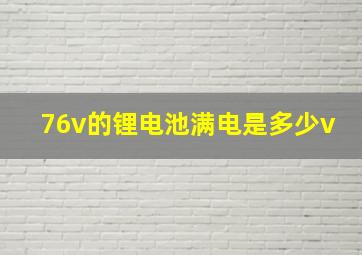 76v的锂电池满电是多少v